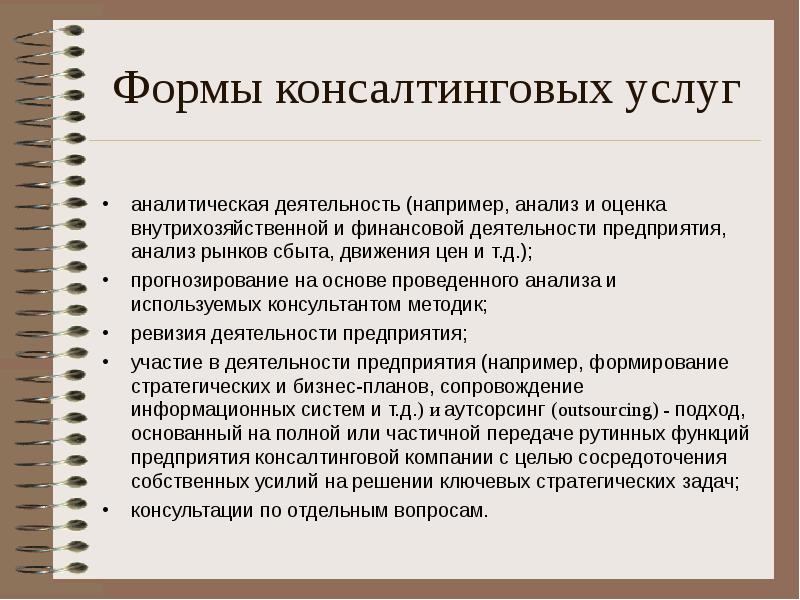 Формы консалтинговых услуг

• аналитическая деятельность (например, анализ и оценка внутрихозяйственной и финансовой деятельности предприятия, анализ рынков сбыта, движения цен и т.д.);
• прогнозирование на основе проведенного анализа и используемых консультантом методик;
• ревизия деятельности предприятия;
• участие в деятельности предприятия (например, формирование стратегических и бизнес-планов, сопровождение информационных систем и т.д.) и аутсорсинг (outsourcing) - подход, основанный на полной или частичной передаче рутинных функций предприятия консалтинговой компании с целью сосредоточения собственных усилий на решении ключевых стратегических задач;
• консультации по отдельным вопросам.